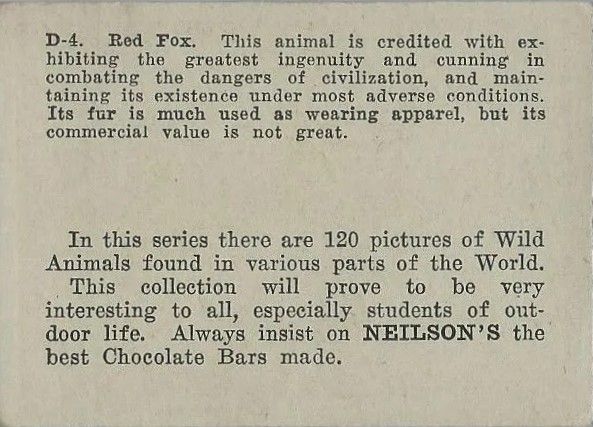 D-4. Red Fox. This animal is credited with exhibiting the greatest ingenuity and cunning in combating the dangers of civilization, and maintaining its existence under most adverse conditions. Its fur is much used as wearing apparel, but its commercial value is not great.

In this series there are 120 pictures of Wild Animals found in various parts of the World.

This collection will prove to be very interesting to all, especially students of outdoor life. Always insist on NEILSON'S the best Chocolate Bars made.